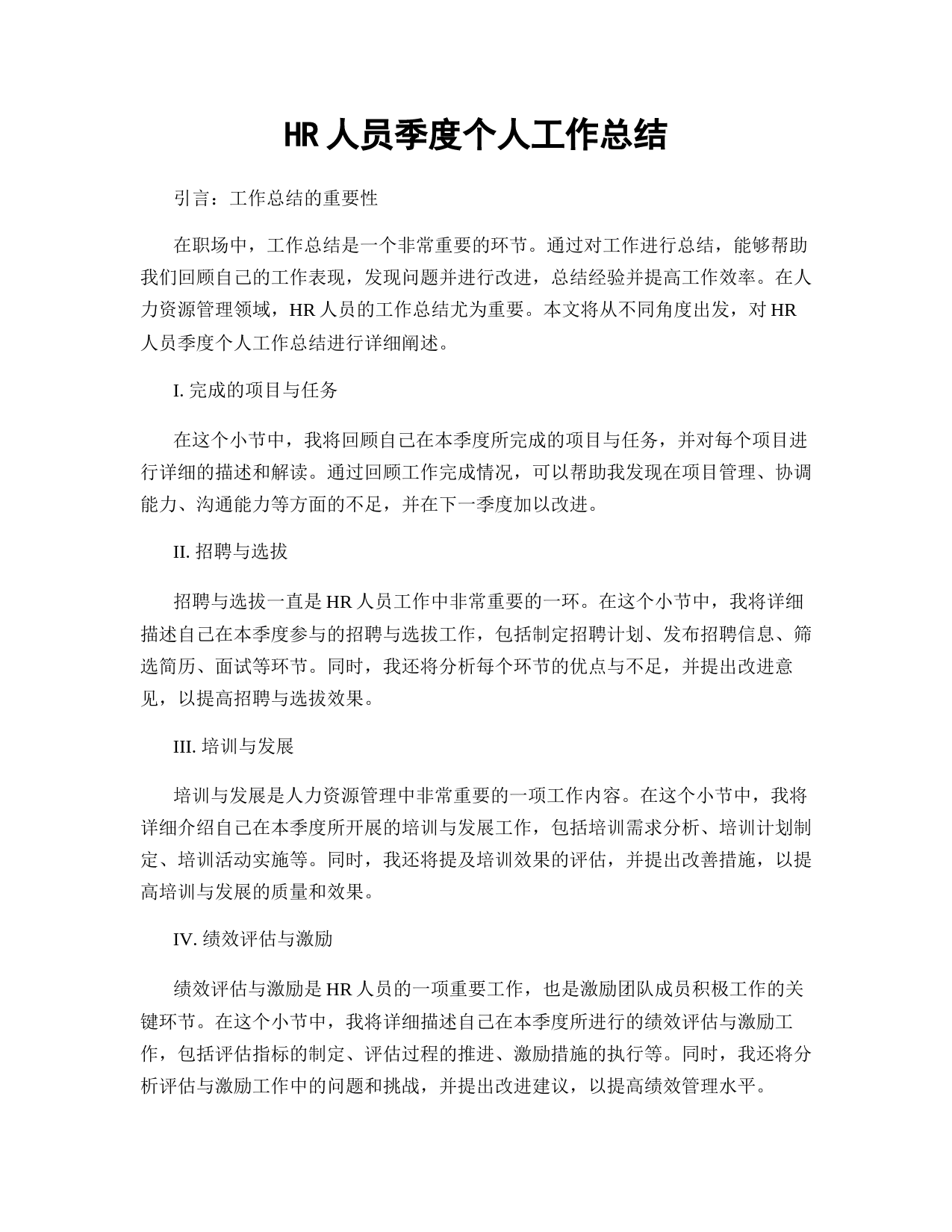 HR 人员季度个人工作总结

引言：工作总结的重要性

在职场中，工作总结是一个非常重要的环节。通过对工作进行总结，能够帮助我们回顾自己的工作表现，发现问题并进行改进，总结经验并提高工作效率。在人力资源管理领域，HR 人员的工作总结尤为重要。本文将从不同角度出发，对 HR 人员季度个人工作总结进行详细阐述。

I. 完成的项目与任务

在这个小节中，我将回顾自己在本季度所完成的项目与任务，并对每个项目进行详细的描述和解读。通过回顾工作完成情况，可以帮助我发现在项目管理、协调能力、沟通能力等方面的不足，并在下一季度加以改进。

II. 招聘与选拔

招聘与选拔一直是 HR 人员工作中非常重要的一环。在这个小节中，我将详细描述自己在本季度参与的招聘与选拔工作，包括制定招聘计划、发布招聘信息、筛选简历、面试等环节。同时，我还将分析每个环节的优点与不足，并提出改进意见，以提高招聘与选拔效果。

III. 培训与发展

培训与发展是人力资源管理中非常重要的一项工作内容。在这个小节中，我将详细介绍自己在本季度所开展的培训与发展工作，包括培训需求分析、培训计划制定、培训活动实施等。同时，我还将提及培训效果的评估，并提出改善措施，以提高培训与发展的质量和效果。

IV. 绩效评估与激励

绩效评估与激励是 HR 人员的一项重要工作，也是激励团队成员积极工作的关键环节。在这个小节中，我将详细描述自己在本季度所进行的绩效评估与激励工作，包括评估指标的制定、评估过程的推进、激励措施的执行等。同时，我还将分析评估与激励工作中的问题和挑战，并提出改进建议，以提高绩效管理水平。